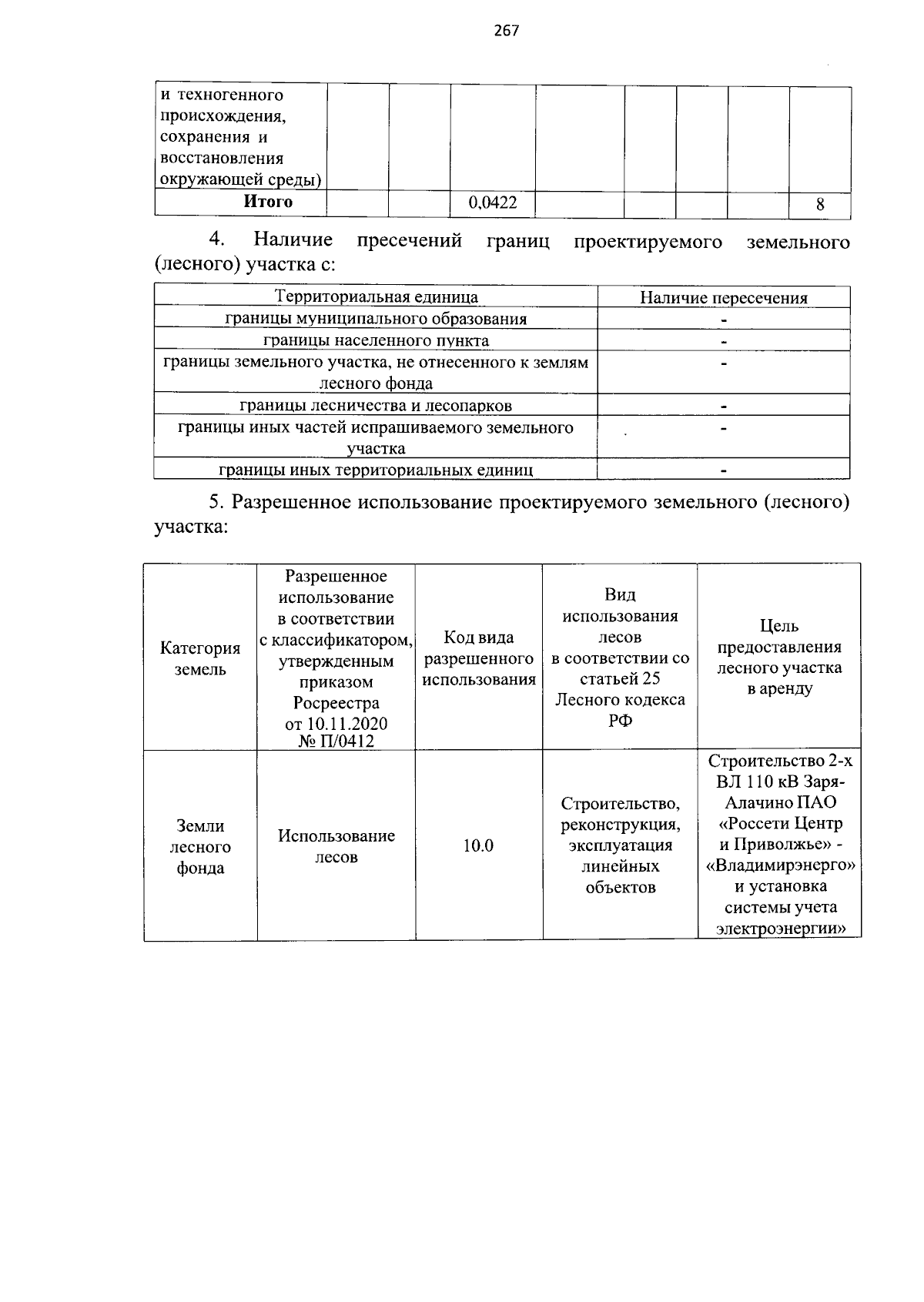 267

| и техногенного происхождения, сохранения и восстановления окружающей среды) | | | | | | | | |
|---|---|---|---|---|---|---|---|---|
| Итого | | | 0,0422 | | | | | 8 |

4. Наличие пресечений границ проектируемого земельного (лесного) участка с:

| Территориальная единица | Наличие пересечения |
|---|---|
| границы муниципального образования | - |
| границы населенного пункта | - |
| границы земельного участка, не отнесенного к землям лесного фонда | - |
| границы лесничества и лесопарков | - |
| границы иных частей испрашиваемого земельного участка | - |
| границы иных территориальных единиц | - |

5. Разрешенное использование проектируемого земельного (лесного) участка:

| Категория земель | Разрешенное использование в соответствии с классификатором, утвержденным приказом Росреестра от 10.11.2020 № П/0412 | Код вида разрешенного использования | Вид использования лесов в соответствии со статьей 25 Лесного кодекса РФ | Цель предоставления лесного участка в аренду |
|---|---|---|---|---|
| Земли лесного фонда | Использование лесов | 10.0 | Строительство, реконструкция, эксплуатация линейных объектов | Строительство 2-х ВЛ 110 кВ Заря-Алачино ПАО «Россети Центр и Приволжье» - «Владимирэнерго» и установка системы учета электроэнергии» |